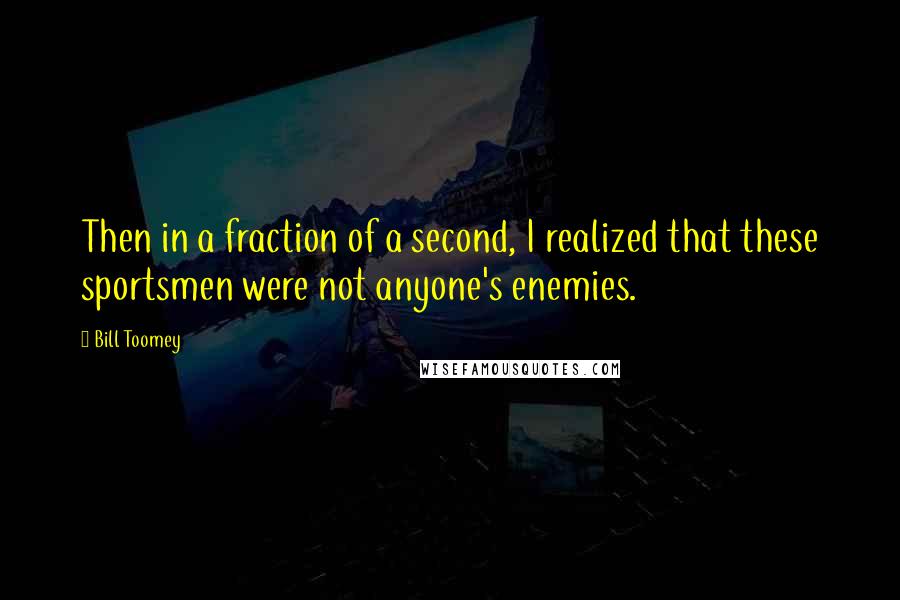 Then in a fraction of a second, I realized that these sportsmen were not anyone's enemies.

Bill Toomey

WISEFAMOUSQUOTES.COM